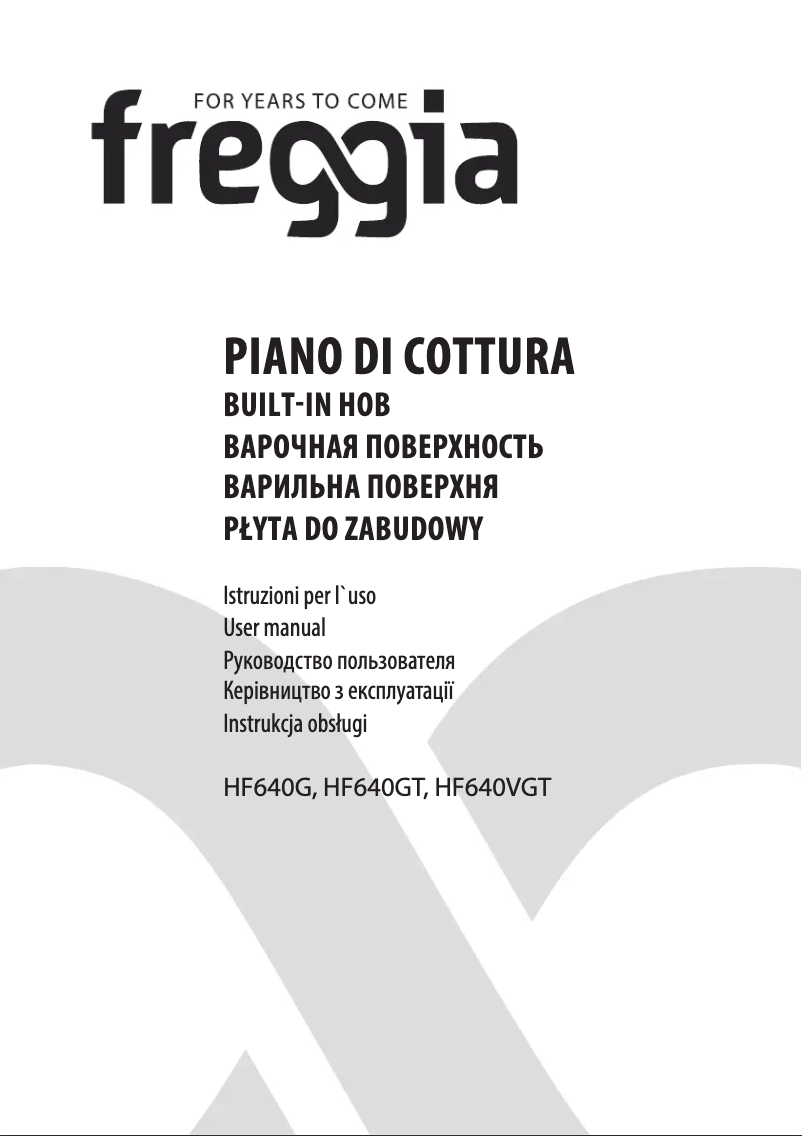 FOR YEARS TO COME
freggia

PIANO DI COTTURA
BUILT-IN HOB
ВАРОЧНАЯ ПОВЕРХНОСТЬ
ВАРИЛЬНА ПОВЕРХНЯ
PŁYTA DO ZABUDOWY

Istruzioni per l`uso
User manual
Руководство пользователя
Керівництво з експлуатації
Instrukcja obsługi

HF640G, HF640GT, HF640VGT